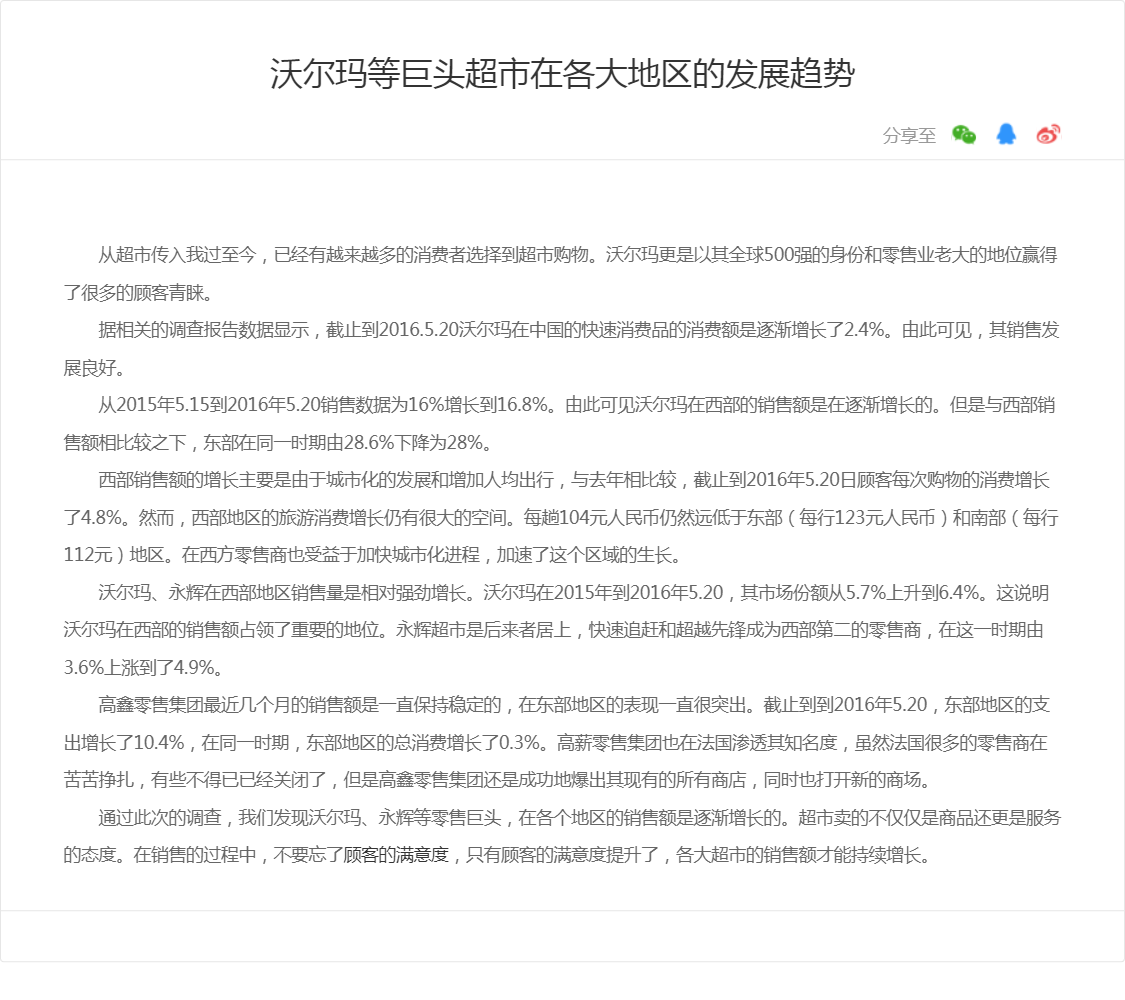 沃尔玛等巨头超市在各大地区的发展趋势

分享至

从超市传入我过至今，已经有越来越多的消费者选择到超市购物。沃尔玛更是以其全球500强的身份和零售业老大的地位赢得了很多的顾客青睐。

据相关的调查报告数据显示，截止到2016.5.20沃尔玛在中国的快速消费品的消费额是逐渐增长了2.4%。由此可见，其销售发展良好。

从2015年5.15到2016年5.20销售数据为16%增长到16.8%。由此可见沃尔玛在西部的销售额是在逐渐增长的。但是与西部销售额相比较之下，东部在同一时期由28.6%下降为28%。

西部销售额的增长主要是由于城市化的发展和增加人均出行，与去年相比较，截止到2016年5.20日顾客每次购物的消费增长了4.8%。然而，西部地区的旅游消费增长仍有很大的空间。每趟104元人民币仍然远低于东部（每行123元人民币）和南部（每行112元）地区。在西方零售商也受益于加快城市化进程，加速了这个区域的生长。

沃尔玛、永辉在西部地区销售量是相对强劲增长。沃尔玛在2015年到2016年5.20，其市场份额从5.7%上升到6.4%。这说明沃尔玛在西部的销售额占领了重要的地位。永辉超市是后来者居上，快速追赶和超越先锋成为西部第二的零售商，在这一时期由3.6%上涨到了4.9%。

高鑫零售集团最近几个月的销售额是一直保持稳定的，在东部地区的表现一直很突出。截止到到2016年5.20，东部地区的支出增长了10.4%，在同一时期，东部地区的总消费增长了0.3%。高薪零售集团也在法国渗透其知名度，虽然法国很多的零售商在苦苦挣扎，有些不得已已经关闭了，但是高鑫零售集团还是成功地爆出其现有的所有商店，同时也打开新的商场。

通过此次的调查，我们发现沃尔玛、永辉等零售巨头，在各个地区的销售额是逐渐增长的。超市卖的不仅仅是商品还更是服务的态度。在销售的过程中，不要忘了顾客的满意度，只有顾客的满意度提升了，各大超市的销售额才能持续增长。